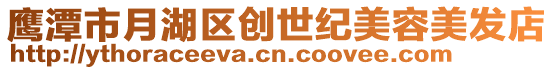 鹰潭市月湖区创世纪美容美发店
http://ythoraceeva.cn.coovee.com